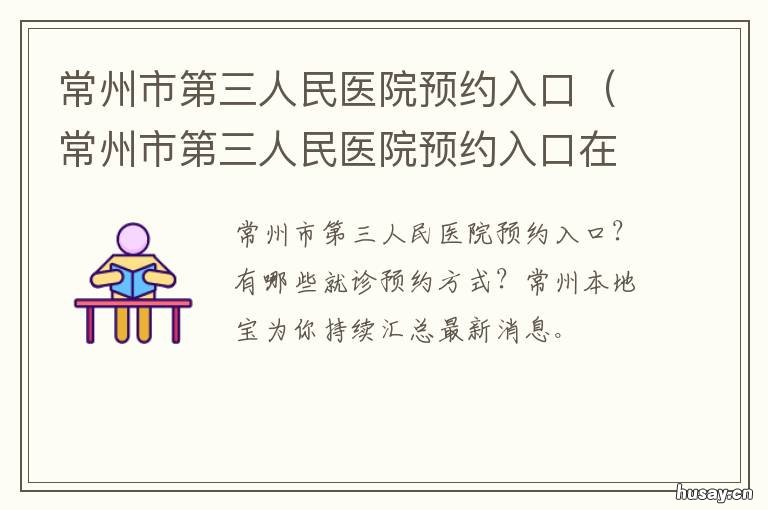 常州市第三人民医院预约入口（常州市第三人民医院预约入口在

常州市第三人民医院预约入口？有哪些就诊预约方式？常州本地宝为你持续汇总最新消息。

husay.cn